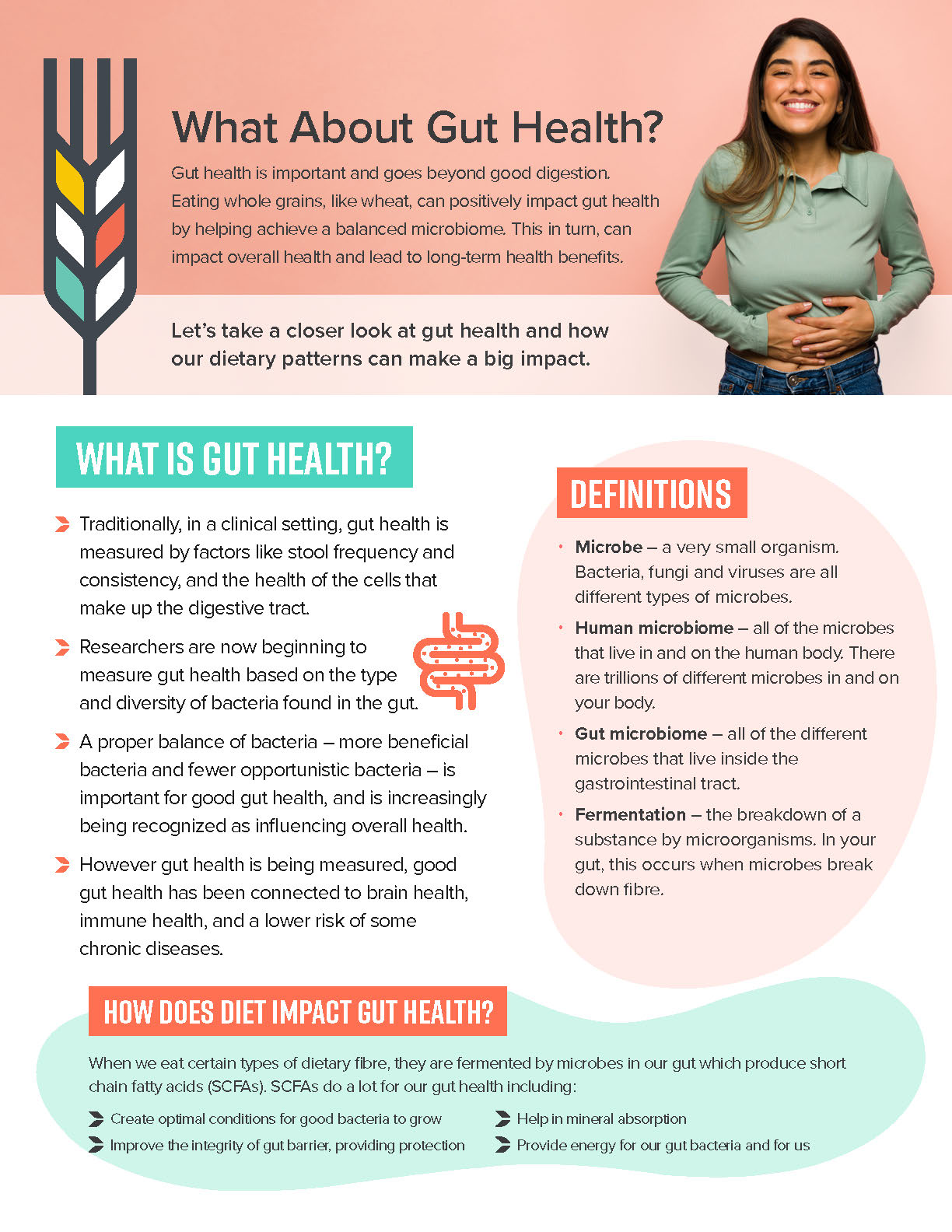 What About Gut Health?

Gut health is important and goes beyond good digestion. Eating whole grains, like wheat, can positively impact gut health by helping achieve a balanced microbiome. This in turn, can impact overall health and lead to long-term health benefits.

Let's take a closer look at gut health and how our dietary patterns can make a big impact.

WHAT IS GUT HEALTH?

Traditionally, in a clinical setting, gut health is measured by factors like stool frequency and consistency, and the health of the cells that make up the digestive tract.

Researchers are now beginning to measure gut health based on the type and diversity of bacteria found in the gut.

A proper balance of bacteria – more beneficial bacteria and fewer opportunistic bacteria – is important for good gut health, and is increasingly being recognized as influencing overall health.

However gut health is being measured, good gut health has been connected to brain health, immune health, and a lower risk of some chronic diseases.

DEFINITIONS

• Microbe – a very small organism. Bacteria, fungi and viruses are all different types of microbes.
• Human microbiome – all of the microbes that live in and on the human body. There are trillions of different microbes in and on your body.
• Gut microbiome – all of the different microbes that live inside the gastrointestinal tract.
• Fermentation – the breakdown of a substance by microorganisms. In your gut, this occurs when microbes break down fibre.

HOW DOES DIET IMPACT GUT HEALTH?

When we eat certain types of dietary fibre, they are fermented by microbes in our gut which produce short chain fatty acids (SCFAs). SCFAs do a lot for our gut health including:

Create optimal conditions for good bacteria to grow
Improve the integrity of gut barrier, providing protection
Help in mineral absorption
Provide energy for our gut bacteria and for us